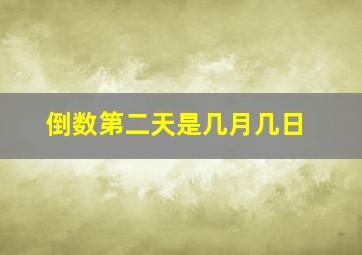 倒数第二天是几月几日